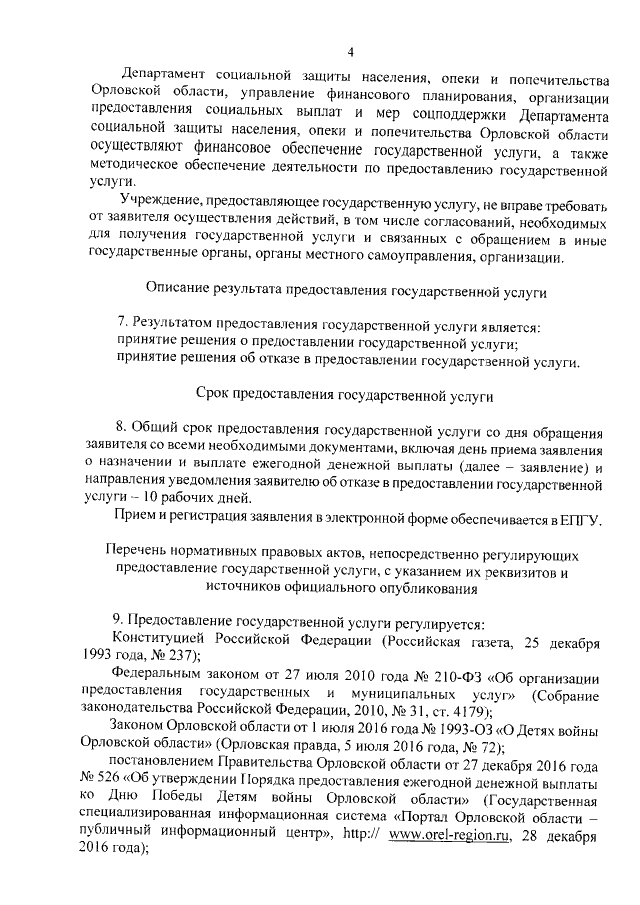 4

Департамент социальной защиты населения, опеки и попечительства Орловской области, управление финансового планирования, организации предоставления социальных выплат и мер соцподдержки Департамента социальной защиты населения, опеки и попечительства Орловской области осуществляют финансовое обеспечение государственной услуги, а также методическое обеспечение деятельности по предоставлению государственной услуги.

Учреждение, предоставляющее государственную услугу, не вправе требовать от заявителя осуществления действий, в том числе согласований, необходимых для получения государственной услуги и связанных с обращением в иные государственные органы, органы местного самоуправления, организации.

Описание результата предоставления государственной услуги

7. Результатом предоставления государственной услуги является:
принятие решения о предоставлении государственной услуги;
принятие решения об отказе в предоставлении государственной услуги.

Срок предоставления государственной услуги

8. Общий срок предоставления государственной услуги со дня обращения заявителя со всеми необходимыми документами, включая день приема заявления о назначении и выплате ежегодной денежной выплаты (далее – заявление) и направления уведомления заявителю об отказе в предоставлении государственной услуги – 10 рабочих дней.

Прием и регистрация заявления в электронной форме обеспечивается в ЕПГУ.

Перечень нормативных правовых актов, непосредственно регулирующих предоставление государственной услуги, с указанием их реквизитов и источников официального опубликования

9. Предоставление государственной услуги регулируется:
Конституцией Российской Федерации (Российская газета, 25 декабря 1993 года, № 237);
Федеральным законом от 27 июля 2010 года № 210-ФЗ «Об организации предоставления государственных и муниципальных услуг» (Собрание законодательства Российской Федерации, 2010, № 31, ст. 4179);
Законом Орловской области от 1 июля 2016 года № 1993-ОЗ «О Детях войны Орловской области» (Орловская правда, 5 июля 2016 года, № 72);
постановлением Правительства Орловской области от 27 декабря 2016 года № 526 «Об утверждении Порядка предоставления ежегодной денежной выплаты ко Дню Победы Детям войны Орловской области» (Государственная специализированная информационная система «Портал Орловской области – публичный информационный центр», http:// www.orel-region.ru, 28 декабря 2016 года);